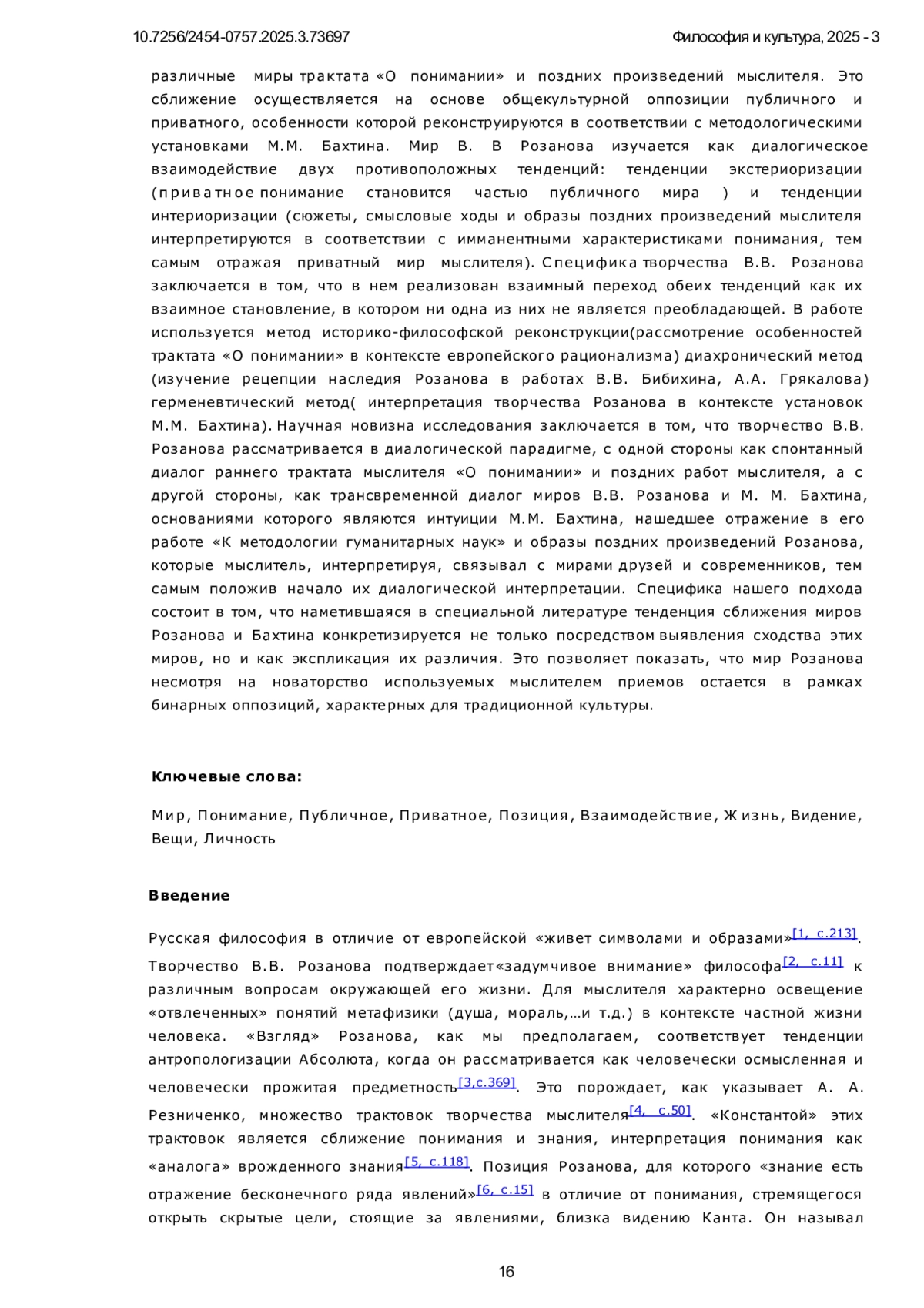 10.7256/2454-0757.2025.3.73697

Философия и культура, 2025 - 3

различные миры трактата «О понимании» и поздних произведений мыслителя. Это сближение осуществляется на основе общекультурной оппозиции публичного и приватного, особенности которой реконструируются в соответствии с методологическими установками М.М. Бахтина. Мир В. В Розанова изучается как диалогическое взаимодействие двух противоположных тенденций: тенденции экстериоризации (приватное понимание становится частью публичного мира ) и тенденции интериоризации (сюжеты, смысловые ходы и образы поздних произведений мыслителя интерпретируются в соответствии с имманентными характеристиками понимания, тем самым отражая приватный мир мыслителя). Специфика творчества В.В. Розанова заключается в том, что в нем реализован взаимный переход обеих тенденций как их взаимное становление, в котором ни одна из них не является преобладающей. В работе используется метод историко-философской реконструкции(рассмотрение особенностей трактата «О понимании» в контексте европейского рационализма) диахронический метод (изучение рецепции наследия Розанова в работах В.В. Бибихина, А.А. Грякалова) герменевтический метод( интерпретация творчества Розанова в контексте установок М.М. Бахтина). Научная новизна исследования заключается в том, что творчество В.В. Розанова рассматривается в диалогической парадигме, с одной стороны как спонтанный диалог раннего трактата мыслителя «О понимании» и поздних работ мыслителя, а с другой стороны, как трансвременной диалог миров В.В. Розанова и М. М. Бахтина, основаниями которого являются интуиции М.М. Бахтина, нашедшее отражение в его работе «К методологии гуманитарных наук» и образы поздних произведений Розанова, которые мыслитель, интерпретируя, связывал с мирами друзей и современников, тем самым положив начало их диалогической интерпретации. Специфика нашего подхода состоит в том, что наметившаяся в специальной литературе тенденция сближения миров Розанова и Бахтина конкретизируется не только посредством выявления сходства этих миров, но и как экспликация их различия. Это позволяет показать, что мир Розанова несмотря на новаторство используемых мыслителем приемов остается в рамках бинарных оппозиций, характерных для традиционной культуры.

Ключевые слова:

Мир, Понимание, Публичное, Приватное, Позиция, Взаимодействие, Жизнь, Видение, Вещи, Личность

Введение

Русская философия в отличие от европейской «живет символами и образами»[1, с.213]. Творчество В.В. Розанова подтверждает«задумчивое внимание» философа[2, с.11] к различным вопросам окружающей его жизни. Для мыслителя характерно освещение «отвлеченных» понятий метафизики (душа, мораль,…и т.д.) в контексте частной жизни человека. «Взгляд» Розанова, как мы предполагаем, соответствует тенденции антропологизации Абсолюта, когда он рассматривается как человечески осмысленная и человечески прожитая предметность[3,с.369]. Это порождает, как указывает А. А. Резниченко, множество трактовок творчества мыслителя[4, с.50]. «Константой» этих трактовок является сближение понимания и знания, интерпретация понимания как «аналога» врожденного знания[5, с.118]. Позиция Розанова, для которого «знание есть отражение бесконечного ряда явлений»[6, с.15] в отличие от понимания, стремящегося открыть скрытые цели, стоящие за явлениями, близка видению Канта. Он называл

16